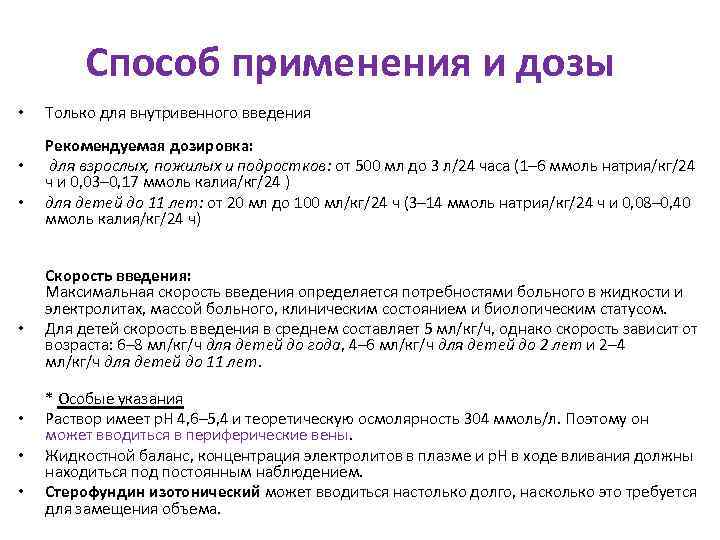 Способ применения и дозы

• Только для внутривенного введения

Рекомендуемая дозировка:

• для взрослых, пожилых и подростков: от 500 мл до 3 л/24 часа (1–6 ммоль натрия/кг/24 ч и 0,03–0,17 ммоль калия/кг/24 )

• для детей до 11 лет: от 20 мл до 100 мл/кг/24 ч (3–14 ммоль натрия/кг/24 ч и 0,08–0,40 ммоль калия/кг/24 ч)

Скорость введения:
Максимальная скорость введения определяется потребностями больного в жидкости и электролитах, массой больного, клиническим состоянием и биологическим статусом.

• Для детей скорость введения в среднем составляет 5 мл/кг/ч, однако скорость зависит от возраста: 6–8 мл/кг/ч для детей до года, 4–6 мл/кг/ч для детей до 2 лет и 2–4 мл/кг/ч для детей до 11 лет.

* Особые указания

• Раствор имеет pH 4,6–5,4 и теоретическую осмолярность 304 ммоль/л. Поэтому он может вводиться в периферические вены.

• Жидкостной баланс, концентрация электролитов в плазме и pH в ходе вливания должны находиться под постоянным наблюдением.

• Стерофундин изотонический может вводиться настолько долго, насколько это требуется для замещения объема.